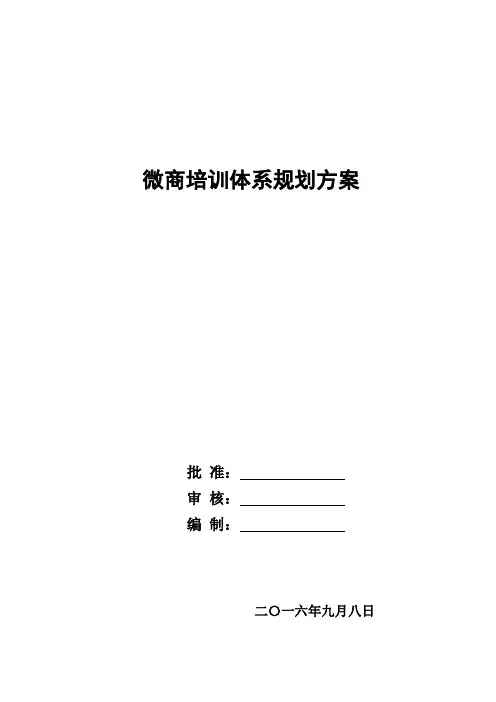 微商培训体系规划方案

批 准：____
审 核：____
编 制：____

二〇一六年九月八日